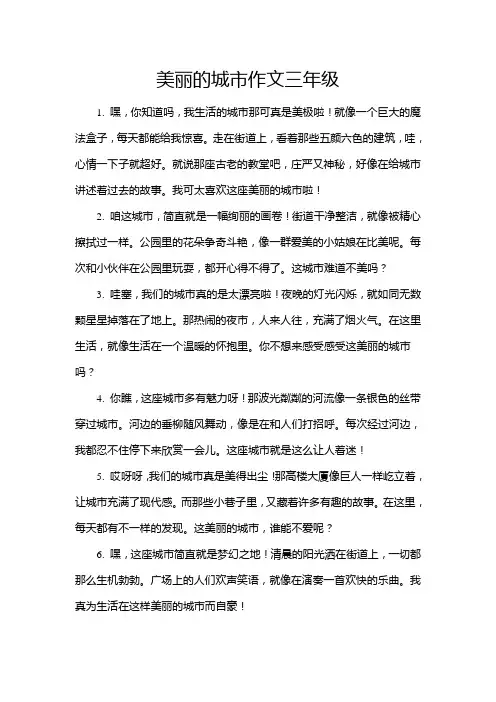 美丽的城市作文三年级

1. 嘿，你知道吗，我生活的城市那可真是美极啦！就像一个巨大的魔法盒子，每天都能给我惊喜。走在街道上，看着那些五颜六色的建筑，哇，心情一下子就超好。就说那座古老的教堂吧，庄严又神秘，好像在给城市讲述着过去的故事。我可太喜欢这座美丽的城市啦！

2. 咱这城市，简直就是一幅绚丽的画卷！街道干净整洁，就像被精心擦拭过一样。公园里的花朵争奇斗艳，像一群爱美的小姑娘在比美呢。每次和小伙伴在公园里玩耍，都开心得不得了。这城市难道不美吗？

3. 哇塞，我们的城市真的是太漂亮啦！夜晚的灯光闪烁，就如同无数颗星星掉落在了地上。那热闹的夜市，人来人往，充满了烟火气。在这里生活，就像生活在一个温暖的怀抱里。你不想来感受感受这美丽的城市吗？

4. 你瞧，这座城市多有魅力呀！那波光粼粼的河流像一条银色的丝带穿过城市。河边的垂柳随风舞动，像是在和人们打招呼。每次经过河边，我都忍不住停下来欣赏一会儿。这座城市就是这么让人着迷！

5. 哎呀呀，我们的城市真是美得出尘！那高楼大厦像巨人一样屹立着，让城市充满了现代感。而那些小巷子里，又藏着许多有趣的故事。在这里，每天都有不一样的发现。这美丽的城市，谁能不爱呢？

6. 嘿，这座城市简直就是梦幻之地！清晨的阳光洒在街道上，一切都那么生机勃勃。广场上的人们欢声笑语，就像在演奏一首欢快的乐曲。我真为生活在这样美丽的城市而自豪！